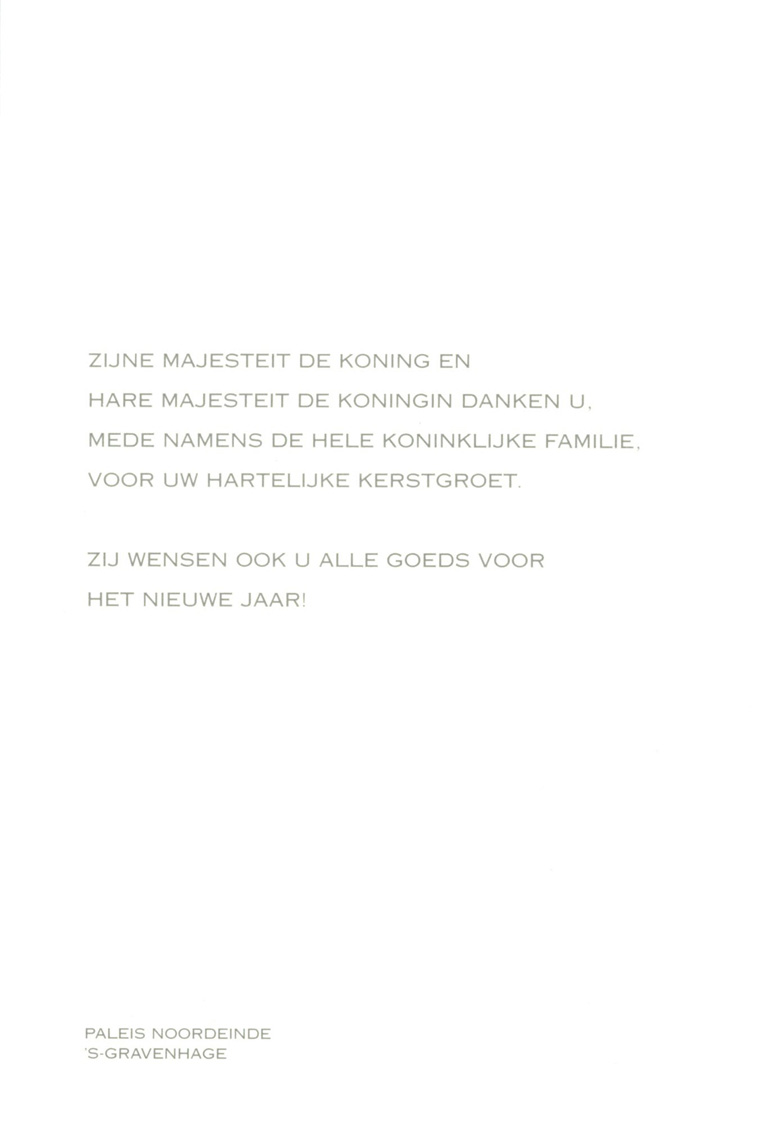 ZIJNE MAJESTEIT DE KONING EN
HARE MAJESTEIT DE KONINGIN DANKEN U,
MEDE NAMENS DE HELE KONINKLIJKE FAMILIE,
VOOR UW HARTELIJKE KERSTGROET.

ZIJ WENSEN OOK U ALLE GOEDS VOOR
HET NIEUWE JAAR!

PALEIS NOORDEINDE
'S-GRAVENHAGE